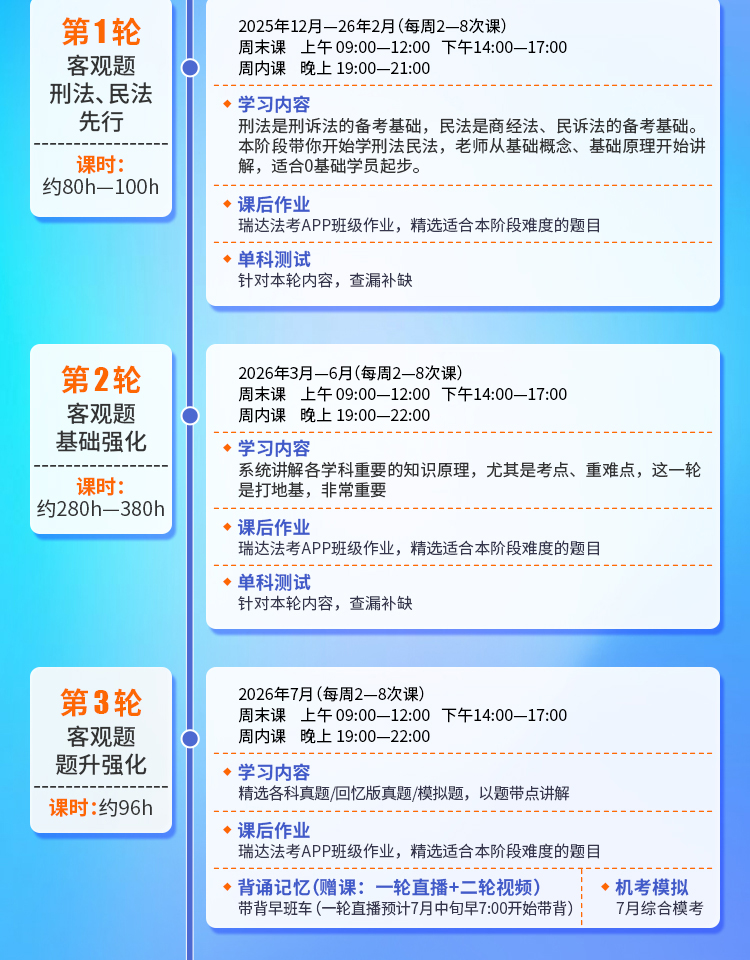 第1轮
客观题
刑法、民法
先行

课时:
约80h—100h

2025年12月—26年2月(每周2—8次课)
周末课 上午09:00—12:00 下午14:00—17:00
周内课 晚上19:00—21:00

◆ 学习内容
刑法是刑诉法的备考基础，民法是商经法、民诉法的备考基础。本阶段带你开始学刑法民法，老师从基础概念、基础原理开始讲解，适合0基础学员起步。

◆ 课后作业
瑞达法考APP班级作业，精选适合本阶段难度的题目

◆ 单科测试
针对本轮内容，查漏补缺

第2轮
客观题
基础强化

课时:
约280h—380h

2026年3月—6月(每周2—8次课)
周末课 上午09:00—12:00 下午14:00—17:00
周内课 晚上19:00—22:00

◆ 学习内容
系统讲解各学科重要的知识原理，尤其是考点、重难点，这一轮是打地基，非常重要

◆ 课后作业
瑞达法考APP班级作业，精选适合本阶段难度的题目

◆ 单科测试
针对本轮内容，查漏补缺

第3轮
客观题
题升强化

课时:约96h

2026年7月(每周2—8次课)
周末课 上午09:00—12:00 下午14:00—17:00
周内课 晚上19:00—22:00

◆ 学习内容
精选各科真题/回忆版真题/模拟题，以题带点讲解

◆ 课后作业
瑞达法考APP班级作业，精选适合本阶段难度的题目

◆ 背诵记忆(赠课：一轮直播+二轮视频)
带背早班车(一轮直播预计7月中旬早7:00开始带背)

◆ 机考模拟
7月综合模考